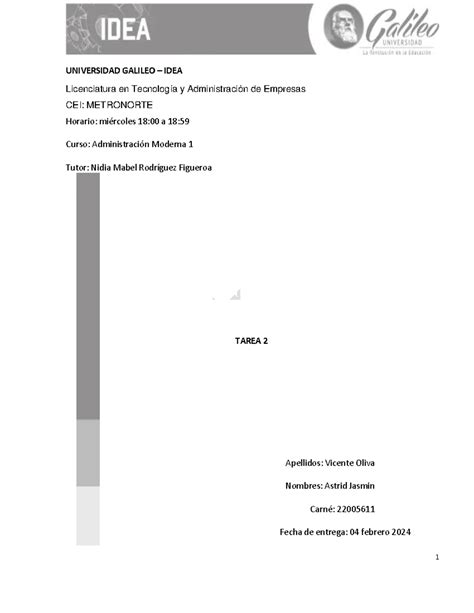 IDEA

Galileo
UNIVERSIDAD
La Revolución en la Educación

UNIVERSIDAD GALILEO – IDEA

Licenciatura en Tecnología y Administración de Empresas

CEI: METRONORTE

Horario: miércoles 18:00 a 18:59

Curso: Administración Moderna 1

Tutor: Nidia Mabel Rodríguez Figueroa

TAREA 2

Apellidos: Vicente Oliva

Nombres: Astrid Jasmin

Carné: 22005611

Fecha de entrega: 04 febrero 2024

1